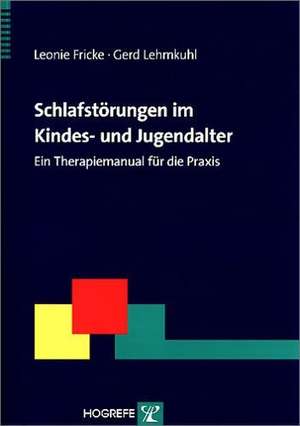 Leonie Fricke · Gerd Lehmkuhl

Schlafstörungen im Kindes- und Jugendalter

Ein Therapiemanual für die Praxis

HOGREFE